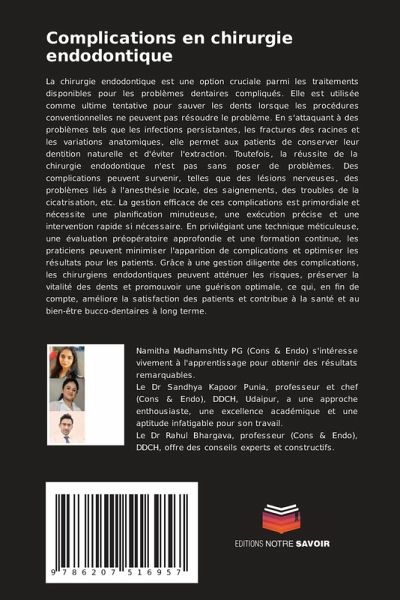 Complications en chirurgie endodontique

La chirurgie endodontique est une option cruciale parmi les traitements disponibles pour les problèmes dentaires compliqués. Elle est utilisée comme ultime tentative pour sauver les dents lorsque les procédures conventionnelles ne peuvent pas résoudre le problème. En s'attaquant à des problèmes tels que les infections persistantes, les fractures des racines et les variations anatomiques, elle permet aux patients de conserver leur dentition naturelle et d'éviter l'extraction. Toutefois, la réussite de la chirurgie endodontique n'est pas sans poser de problèmes. Des complications peuvent survenir, telles que des lésions nerveuses, des problèmes liés à l'anesthésie locale, des saignements, des troubles de la cicatrisation, etc. La gestion efficace de ces complications est primordiale et nécessite une planification minutieuse, une exécution précise et une intervention rapide si nécessaire. En privilégiant une technique méticuleuse, une évaluation préopératoire approfondie et une formation continue, les praticiens peuvent minimiser l'apparition de complications et optimiser les résultats pour les patients. Grâce à une gestion diligente des complications, les chirurgiens endodontiques peuvent atténuer les risques, préserver la vitalité des dents et promouvoir une guérison optimale, ce qui, en fin de compte, améliore la satisfaction des patients et contribue à la santé et au bien-être bucco-dentaires à long terme.

Namitha Madhamshtty PG (Cons & Endo) s'intéresse vivement à l'apprentissage pour obtenir des résultats remarquables.
Le Dr Sandhya Kapoor Punia, professeur et chef (Cons & Endo), DDCH, Udaipur, a une approche enthousiaste, une excellence académique et une aptitude infatigable pour son travail.
Le Dr Rahul Bhargava, professeur (Cons & Endo), DDCH, offre des conseils experts et constructifs.

9 786207 516957

EDITIONS NOTRE SAVOIR